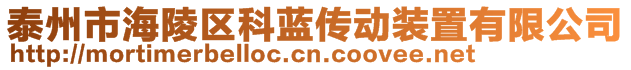 泰州市海陵区科蓝传动装置有限公司
http://mortimerbelloc.cn.coovee.net